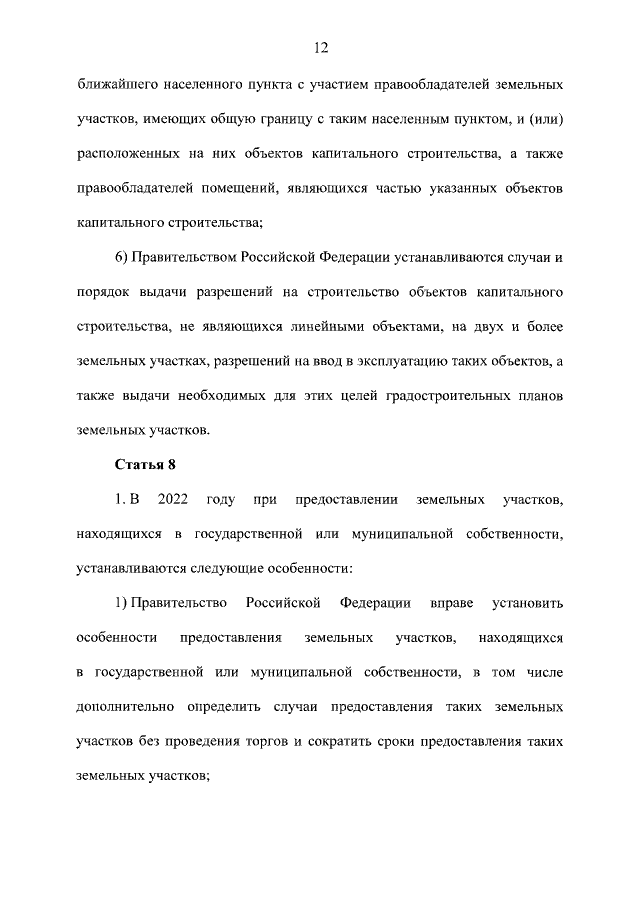 12

ближайшего населенного пункта с участием правообладателей земельных участков, имеющих общую границу с таким населенным пунктом, и (или) расположенных на них объектов капитального строительства, а также правообладателей помещений, являющихся частью указанных объектов капитального строительства;

6) Правительством Российской Федерации устанавливаются случаи и порядок выдачи разрешений на строительство объектов капитального строительства, не являющихся линейными объектами, на двух и более земельных участках, разрешений на ввод в эксплуатацию таких объектов, а также выдачи необходимых для этих целей градостроительных планов земельных участков.

Статья 8

1. В 2022 году при предоставлении земельных участков, находящихся в государственной или муниципальной собственности, устанавливаются следующие особенности:

1) Правительство Российской Федерации вправе установить особенности предоставления земельных участков, находящихся в государственной или муниципальной собственности, в том числе дополнительно определить случаи предоставления таких земельных участков без проведения торгов и сократить сроки предоставления таких земельных участков;